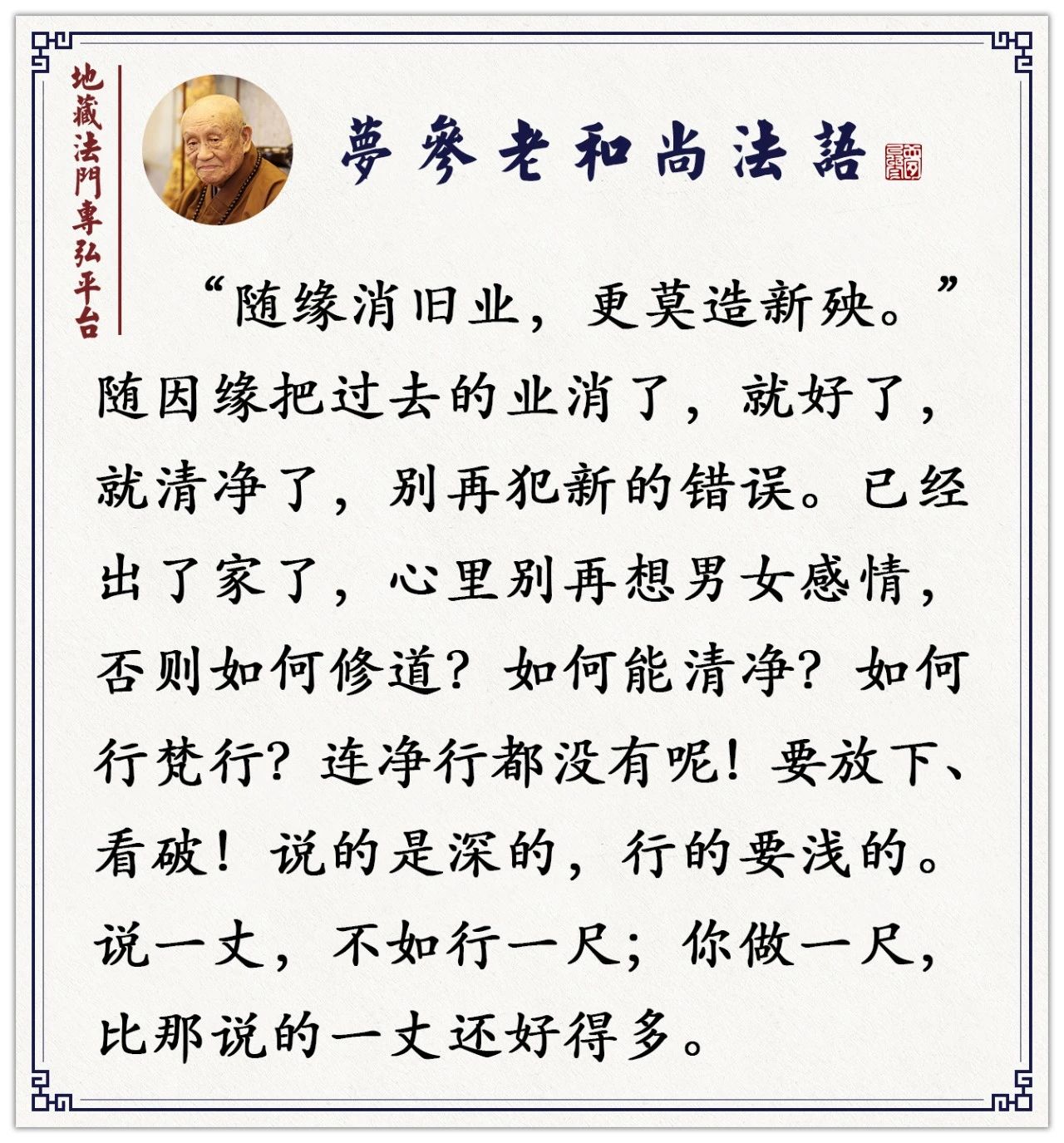 地藏法門專弘平台

夢參老和尚法語

“随缘消旧业，更莫造新殃。”随因缘把过去的业消了，就好了，就清净了，别再犯新的错误。已经出了家了，心里别再想男女感情，否则如何修道？如何能清净？如何行梵行？连净行都没有呢！要放下、看破！说的是深的，行的要浅的。说一丈，不如行一尺；你做一尺，比那说的一丈还好得多。